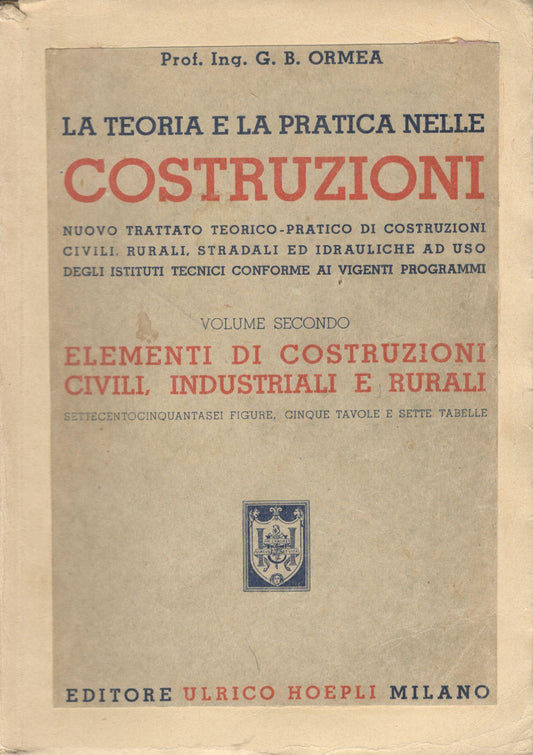 Prof. Ing. G. B. ORMEA

LA TEORIA E LA PRATICA NELLE
COSTRUZIONI

NUOVO TRATTATO TEORICO-PRATICO DI COSTRUZIONI CIVILI, RURALI, STRADALI ED IDRAULICHE AD USO DEGLI ISTITUTI TECNICI CONFORME AI VIGENTI PROGRAMMI

VOLUME SECONDO
ELEMENTI DI COSTRUZIONI CIVILI, INDUSTRIALI E RURALI

SETTECENTOCINQUANTASEI FIGURE, CINQUE TAVOLE E SETTE TABELLE

EDITORE ULRICO HOEPLI MILANO